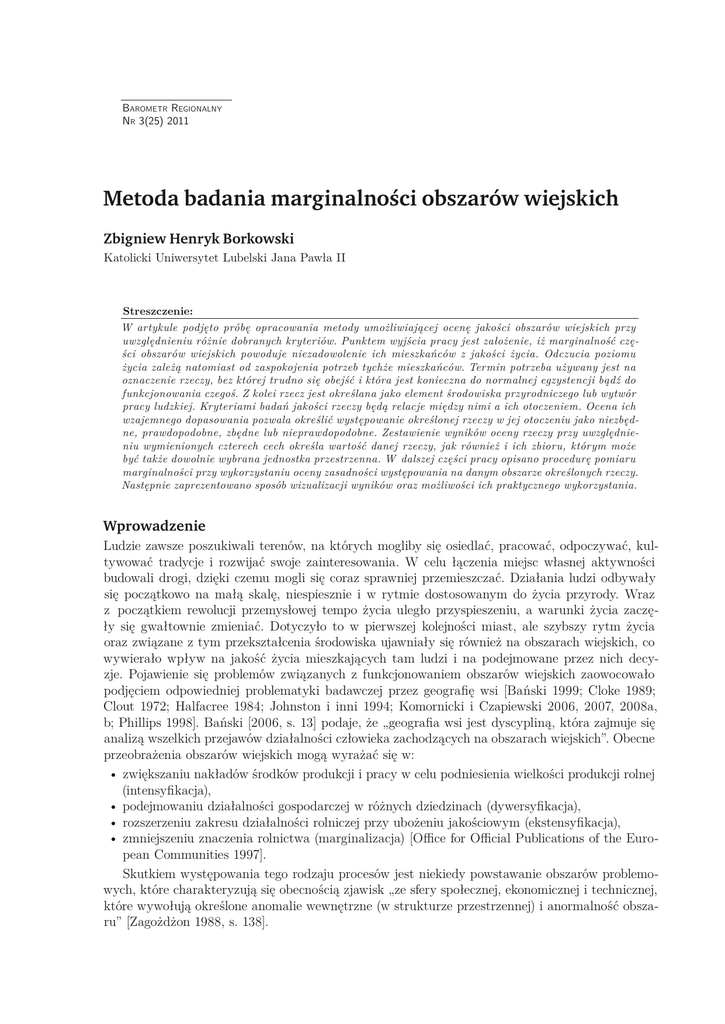 Barometr Regionalny
Nr 3(25) 2011

Metoda badania marginalności obszarów wiejskich

Zbigniew Henryk Borkowski
Katolicki Uniwersytet Lubelski Jana Pawła II

Streszczenie:
W artykule podjęto próbę opracowania metody umożliwiającej ocenę jakości obszarów wiejskich przy uwzględnieniu różnie dobranych kryteriów. Punktem wyjścia pracy jest założenie, iż marginalność części obszarów wiejskich powoduje niezadowolenie ich mieszkańców z jakości życia. Odczucia poziomu życia zależą natomiast od zaspokojenia potrzeb tychże mieszkańców. Termin potrzeba używany jest na oznaczenie rzeczy, bez której trudno się obejść i która jest konieczna do normalnej egzystencji bądź do funkcjonowania czegoś. Z kolei rzecz jest określana jako element środowiska przyrodniczego lub wytwór pracy ludzkiej. Kryteriami badań jakości rzeczy będą relacje między nimi a ich otoczeniem. Ocena ich wzajemnego dopasowania pozwala określić występowanie określonej rzeczy w jej otoczeniu jako niezbędne, prawdopodobne, zbędne lub nieprawdopodobne. Zestawienie wyników oceny rzeczy przy uwzględnieniu wymienionych czterech cech określa wartość danej rzeczy, jak również i ich zbioru, którym może być także dowolnie wybrana jednostka przestrzenna. W dalszej części pracy opisano procedurę pomiaru marginalności przy wykorzystaniu oceny zasadności występowania na danym obszarze określonych rzeczy. Następnie zaprezentowano sposób wizualizacji wyników oraz możliwości ich praktycznego wykorzystania.

Wprowadzenie
Ludzie zawsze poszukiwali terenów, na których mogliby się osiedlać, pracować, odpoczywać, kultywować tradycje i rozwijać swoje zainteresowania. W celu łączenia miejsc własnej aktywności budowali drogi, dzięki czemu mogli się coraz sprawniej przemieszczać. Działania ludzi odbywały się początkowo na małą skalę, niespiesznie i w rytmie dostosowanym do życia przyrody. Wraz z początkiem rewolucji przemysłowej tempo życia uległo przyspieszeniu, a warunki życia zaczęły się gwałtownie zmieniać. Dotyczyło to w pierwszej kolejności miast, ale szybszy rytm życia oraz związane z tym przekształcenia środowiska ujawniały się również na obszarach wiejskich, co wywierało wpływ na jakość życia mieszkających tam ludzi i na podejmowane przez nich decyzje. Pojawienie się problemów związanych z funkcjonowaniem obszarów wiejskich zaowocowało podjęciem odpowiedniej problematyki badawczej przez geografię wsi [Bański 1999; Cloke 1989; Clout 1972; Halfacree 1984; Johnston i inni 1994; Komornicki i Czapiewski 2006, 2007, 2008a, b; Phillips 1998]. Bański [2006, s. 13] podaje, że „geografia wsi jest dyscypliną, która zajmuje się analizą wszelkich przejawów działalności człowieka zachodzących na obszarach wiejskich”. Obecne przeobrażenia obszarów wiejskich mogą wyrażać się w:
• zwiększaniu nakładów środków produkcji i pracy w celu podniesienia wielkości produkcji rolnej (intensyfikacja),
• podejmowaniu działalności gospodarczej w różnych dziedzinach (dywersyfikacja),
• rozszerzeniu zakresu działalności rolniczej przy ubożeniu jakościowym (ekstensyfikacja),
• zmniejszeniu znaczenia rolnictwa (marginalizacja) [Office for Official Publications of the European Communities 1997].

Skutkiem występowania tego rodzaju procesów jest niekiedy powstawanie obszarów problemowych, które charakteryzują się obecnością zjawisk „ze sfery społecznej, ekonomicznej i technicznej, które wywołują określone anomalie wewnętrzne (w strukturze przestrzennej) i anormalność obszaru” [Zagożdżon 1988, s. 138].